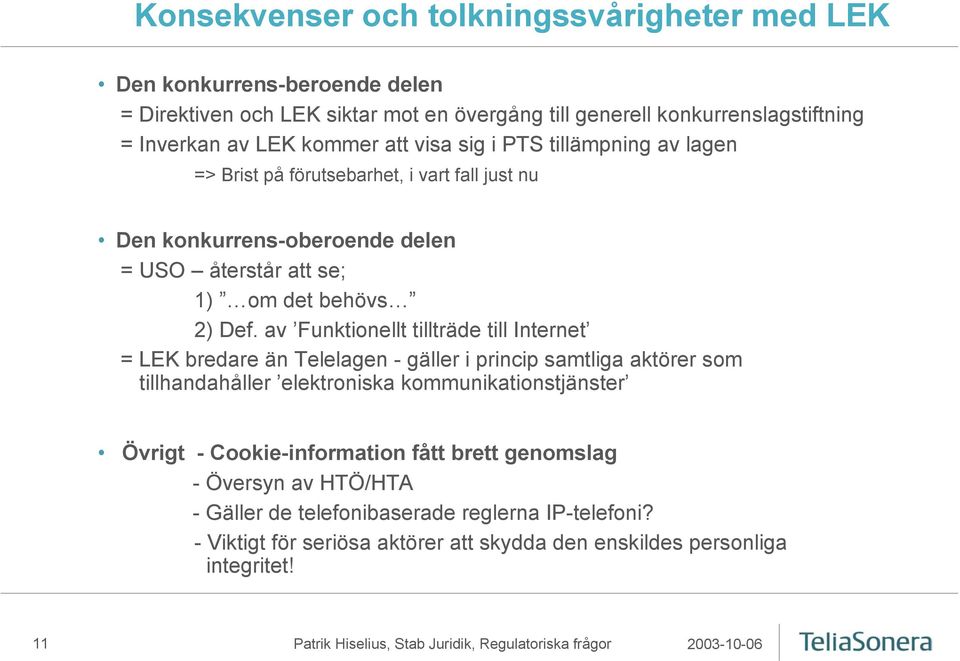 Konsekvenser och tolkningssvårigheter med LEK

• Den konkurrens-beroende delen
= Direktiven och LEK siktar mot en övergång till generell konkurrenslagstiftning
= Inverkan av LEK kommer att visa sig i PTS tillämpning av lagen
=> Brist på förutsebarhet, i vart fall just nu

• Den konkurrens-oberoende delen
= USO – återstår att se;
1) ”…om det behövs…”
2) Def. av ’Funktionellt tillträde till Internet’
= LEK bredare än Telelagen - gäller i princip samtliga aktörer som tillhandahåller ’elektroniska kommunikationstjänster’

• Övrigt - Cookie-information fått brett genomslag
- Översyn av HTÖ/HTA
- Gäller de telefonibaserade reglerna IP-telefoni?
- Viktigt för seriösa aktörer att skydda den enskildes personliga integritet!

11 Patrik Hiselius, Stab Juridik, Regulatoriska frågor 2003-10-06 TeliaSonera